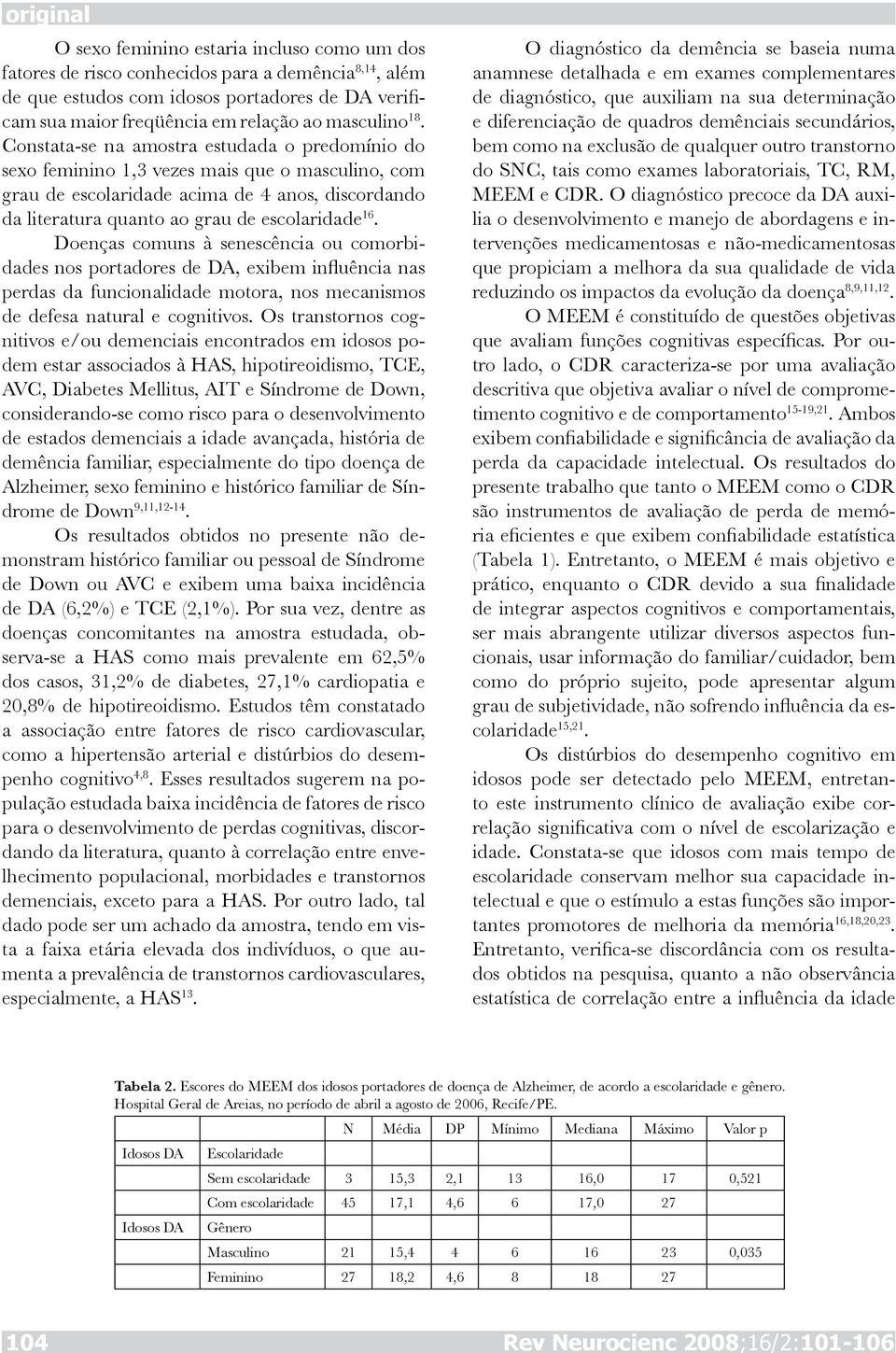 original

O sexo feminino estaria incluso como um dos fatores de risco conhecidos para a demência$^{8,14}$, além de que estudos com idosos portadores de DA verificam sua maior freqüência em relação ao masculino$^{18}$. Constata-se na amostra estudada o predomínio do sexo feminino 1,3 vezes mais que o masculino, com grau de escolaridade acima de 4 anos, discordando da literatura quanto ao grau de escolaridade$^{16}$.

Doenças comuns à senescência ou comorbidades nos portadores de DA, exibem influência nas perdas da funcionalidade motora, nos mecanismos de defesa natural e cognitivos. Os transtornos cognitivos e/ou demenciais encontrados em idosos podem estar associados à HAS, hipotireoidismo, TCE, AVC, Diabetes Mellitus, AIT e Síndrome de Down, considerando-se como risco para o desenvolvimento de estados demenciais a idade avançada, história de demência familiar, especialmente do tipo doença de Alzheimer, sexo feminino e histórico familiar de Síndrome de Down$^{9,11,12-14}$.

Os resultados obtidos no presente não demonstram histórico familiar ou pessoal de Síndrome de Down ou AVC e exibem uma baixa incidência de DA (6,2%) e TCE (2,1%). Por sua vez, dentre as doenças concomitantes na amostra estudada, observa-se a HAS como mais prevalente em 62,5% dos casos, 31,2% de diabetes, 27,1% cardiopatia e 20,8% de hipotireoidismo. Estudos têm constatado a associação entre fatores de risco cardiovascular, como a hipertensão arterial e distúrbios do desempenho cognitivo$^{4,8}$. Esses resultados sugerem na população estudada baixa incidência de fatores de risco para o desenvolvimento de perdas cognitivas, discordando da literatura, quanto à correlação entre envelhecimento populacional, morbidades e transtornos demenciais, exceto para a HAS. Por outro lado, tal dado pode ser um achado da amostra, tendo em vista a faixa etária elevada dos indivíduos, o que aumenta a prevalência de transtornos cardiovasculares, especialmente, a HAS$^{13}$.

O diagnóstico da demência se baseia numa anamnese detalhada e em exames complementares de diagnóstico, que auxiliam na sua determinação e diferenciação de quadros demênciais secundários, bem como na exclusão de qualquer outro transtorno do SNC, tais como exames laboratoriais, TC, RM, MEEM e CDR. O diagnóstico precoce da DA auxilia o desenvolvimento e manejo de abordagens e intervenções medicamentosas e não-medicamentosas que propiciam a melhora da sua qualidade de vida reduzindo os impactos da evolução da doença$^{8,9,11,12}$.

O MEEM é constituído de questões objetivas que avaliam funções cognitivas específicas. Por outro lado, o CDR caracteriza-se por uma avaliação descritiva que objetiva avaliar o nível de comprometimento cognitivo e de comportamento$^{15-19,21}$. Ambos exibem confiabilidade e significância de avaliação da perda da capacidade intelectual. Os resultados do presente trabalho que tanto o MEEM como o CDR são instrumentos de avaliação de perda de memória eficientes e que exibem confiabilidade estatística (Tabela 1). Entretanto, o MEEM é mais objetivo e prático, enquanto o CDR devido a sua finalidade de integrar aspectos cognitivos e comportamentais, ser mais abrangente utilizar diversos aspectos funcionais, usar informação do familiar/cuidador, bem como do próprio sujeito, pode apresentar algum grau de subjetividade, não sofrendo influência da escolaridade$^{15,21}$.

Os distúrbios do desempenho cognitivo em idosos pode ser detectado pelo MEEM, entretanto este instrumento clínico de avaliação exibe correlação significativa com o nível de escolarização e idade. Constata-se que idosos com mais tempo de escolaridade conservam melhor sua capacidade intelectual e que o estímulo a estas funções são importantes promotores de melhoria da memória$^{16,18,20,23}$. Entretanto, verifica-se discordância com os resultados obtidos na pesquisa, quanto a não observância estatística de correlação entre a influência da idade

Tabela 2. Escores do MEEM dos idosos portadores de doença de Alzheimer, de acordo a escolaridade e gênero. Hospital Geral de Areias, no período de abril a agosto de 2006, Recife/PE.

| | | N | Média | DP | Mínimo | Mediana | Máximo | Valor p |
|---|---|---|---|---|---|---|---|---|
| Idosos DA | Escolaridade | | | | | | | |
| | Sem escolaridade | 3 | 15,3 | 2,1 | 13 | 16,0 | 17 | 0,521 |
| | Com escolaridade | 45 | 17,1 | 4,6 | 6 | 17,0 | 27 | |
| Idosos DA | Gênero | | | | | | | |
| | Masculino | 21 | 15,4 | 4 | 6 | 16 | 23 | 0,035 |
| | Feminino | 27 | 18,2 | 4,6 | 8 | 18 | 27 | |

104

Rev Neurocienc 2008;16/2:101-106